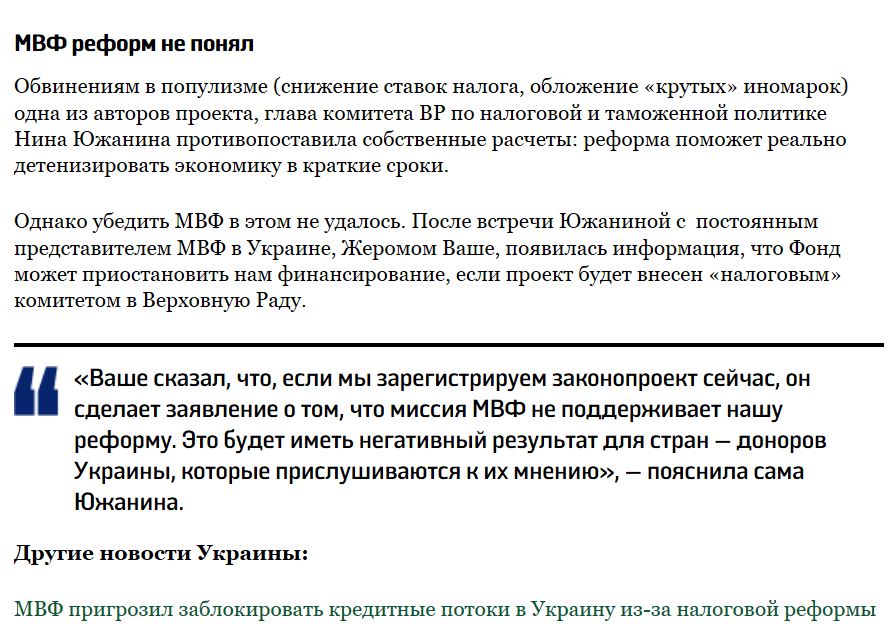 МВФ реформ не понял

Обвинениям в популизме (снижение ставок налога, обложение «крутых» иномарок) одна из авторов проекта, глава комитета ВР по налоговой и таможенной политике Нина Южанина противопоставила собственные расчеты: реформа поможет реально детенизировать экономику в краткие сроки.

Однако убедить МВФ в этом не удалось. После встречи Южаниной с постоянным представителем МВФ в Украине, Жеромом Ваше, появилась информация, что Фонд может приостановить нам финансирование, если проект будет внесен «налоговым» комитетом в Верховную Раду.

«Ваше сказал, что, если мы зарегистрируем законопроект сейчас, он сделает заявление о том, что миссия МВФ не поддерживает нашу реформу. Это будет иметь негативный результат для стран — доноров Украины, которые прислушиваются к их мнению», — пояснила сама Южанина.

Другие новости Украины:

МВФ пригрозил заблокировать кредитные потоки в Украину из-за налоговой реформы